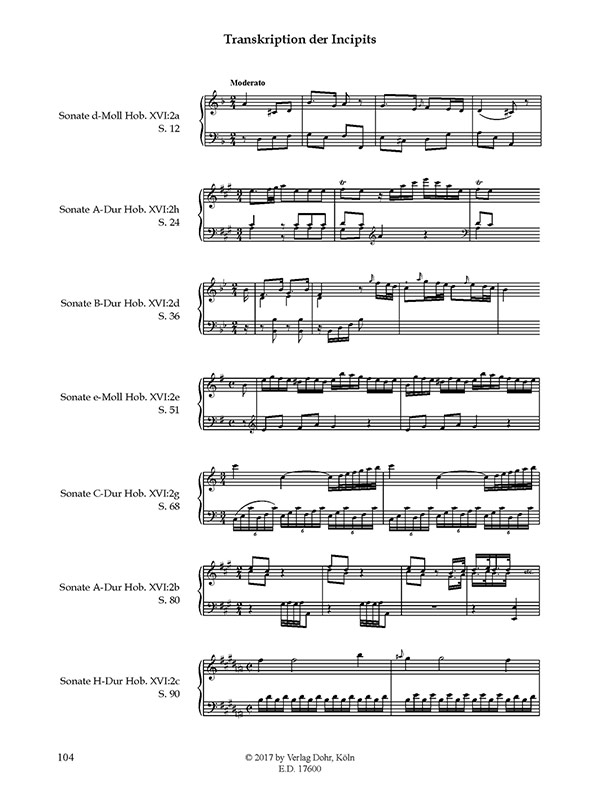 Transkription der Incipits

Moderato

Sonate d-Moll Hob. XVI:2a
S. 12

Sonate A-Dur Hob. XVI:2h
S. 24

Sonate B-Dur Hob. XVI:2d
S. 36

Sonate e-Moll Hob. XVI:2e
S. 51

Sonate C-Dur Hob. XVI:2g
S. 68

Sonate A-Dur Hob. XVI:2b
S. 80

Sonate H-Dur Hob. XVI:2c
S. 90

104

© 2017 by Verlag Dohr, Köln
E.D. 17600